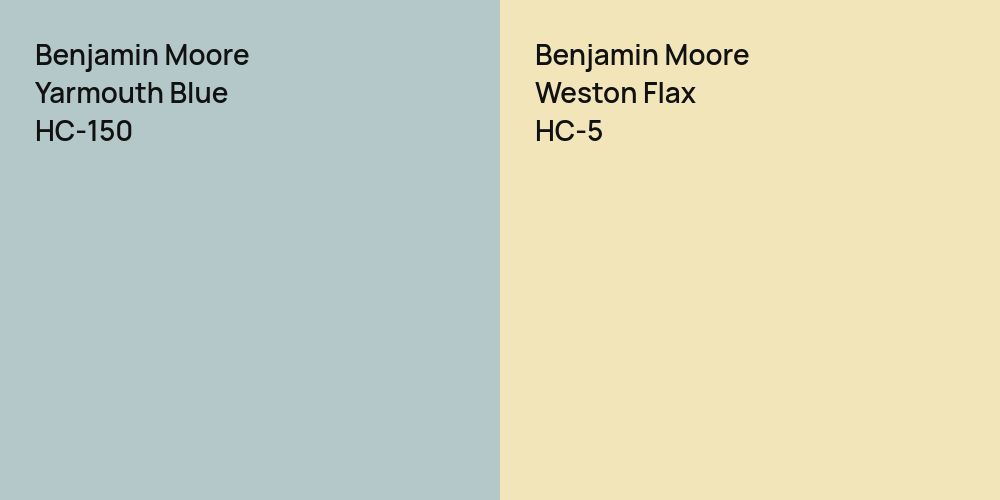 Benjamin Moore
Yarmouth Blue
HC-150

Benjamin Moore
Weston Flax
HC-5